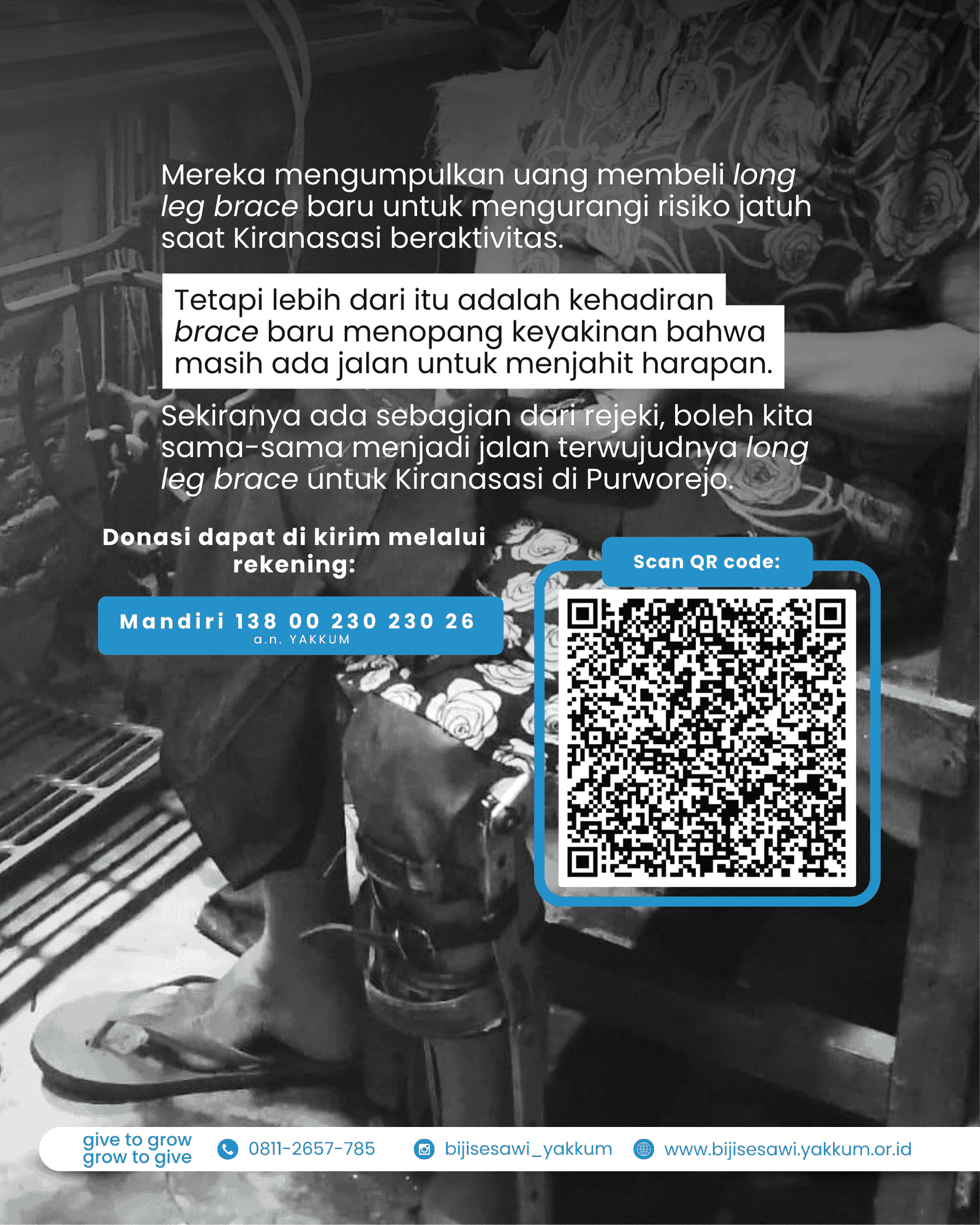 Mereka mengumpulkan uang membeli long leg brace baru untuk mengurangi risiko jatuh saat Kiranasasi beraktivitas.

Tetapi lebih dari itu adalah kehadiran brace baru menopang keyakinan bahwa masih ada jalan untuk menjahit harapan.

Sekiranya ada sebagian dari rejeki, boleh kita sama-sama menjadi jalan terwujudnya long leg brace untuk Kiranasasi di Purworejo.

Donasi dapat di kirim melalui rekening:

Mandiri 138 00 230 230 26
a.n. YAKKUM

Scan QR code:

give to grow
grow to give

0811-2657-785

bijisesawi_yakkum

www.bijisesawi.yakkum.or.id